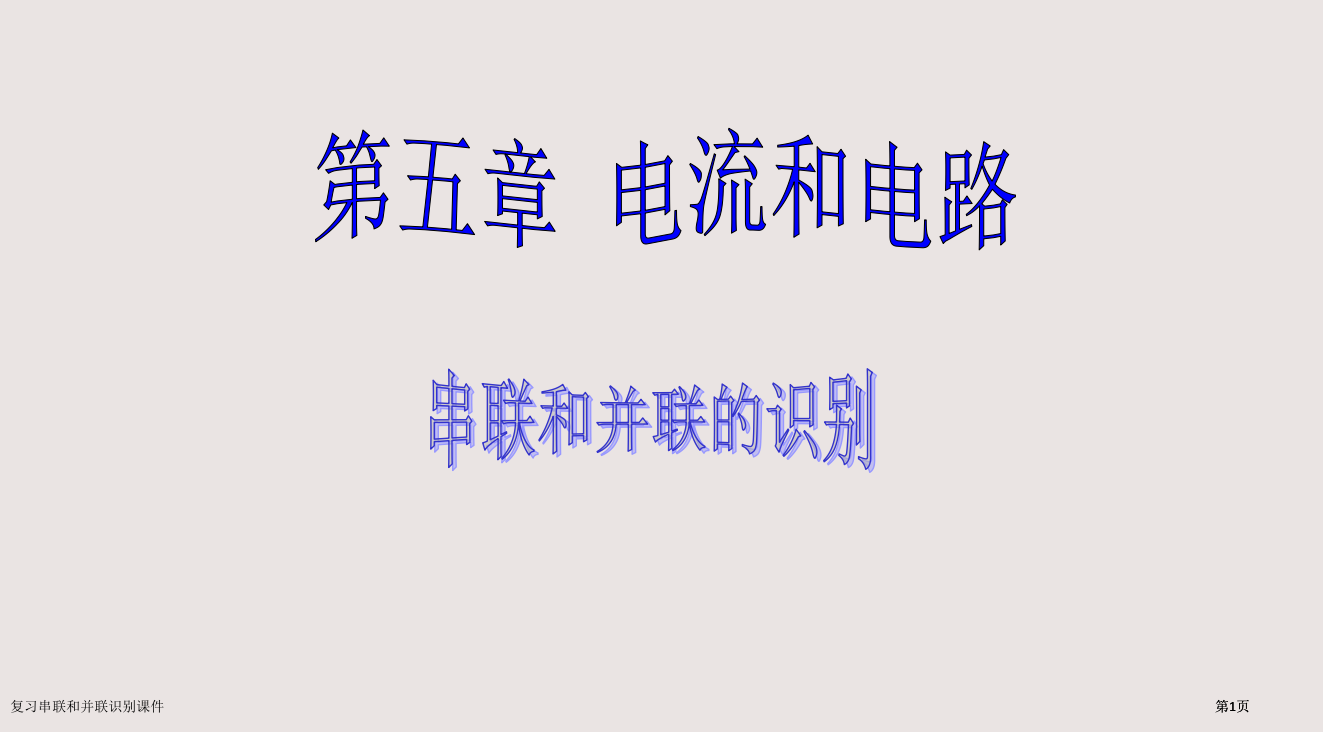 第五章 电流和电路

串联和并联的识别

复习串联和并联识别课件

第1页